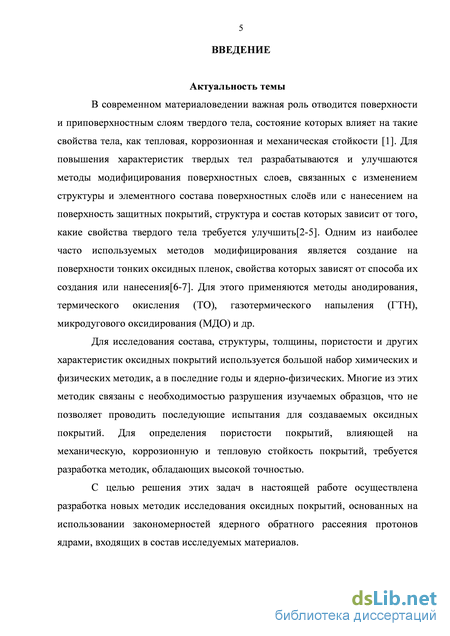 5

ВВЕДЕНИЕ

Актуальность темы

В современном материаловедении важная роль отводится поверхности и приповерхностным слоям твердого тела, состояние которых влияет на такие свойства тела, как тепловая, коррозионная и механическая стойкости [1]. Для повышения характеристик твердых тел разрабатываются и улучшаются методы модифицирования поверхностных слоев, связанных с изменением структуры и элементного состава поверхностных слоёв или с нанесением на поверхность защитных покрытий, структура и состав которых зависит от того, какие свойства твердого тела требуется улучшить[2-5]. Одним из наиболее часто используемых методов модифицирования является создание на поверхности тонких оксидных пленок, свойства которых зависят от способа их создания или нанесения[6-7]. Для этого применяются методы анодирования, термического окисления (ТО), газотермического напыления (ГТН), микродугового оксидирования (МДО) и др.

Для исследования состава, структуры, толщины, пористости и других характеристик оксидных покрытий используется большой набор химических и физических методик, а в последние годы и ядерно-физических. Многие из этих методик связаны с необходимостью разрушения изучаемых образцов, что не позволяет проводить последующие испытания для создаваемых оксидных покрытий. Для определения пористости покрытий, влияющей на механическую, коррозионную и тепловую стойкость покрытий, требуется разработка методик, обладающих высокой точностью.

С целью решения этих задач в настоящей работе осуществлена разработка новых методик исследования оксидных покрытий, основанных на использовании закономерностей ядерного обратного рассеяния протонов ядрами, входящих в состав исследуемых материалов.

dsLib.net
библиотека диссертаций